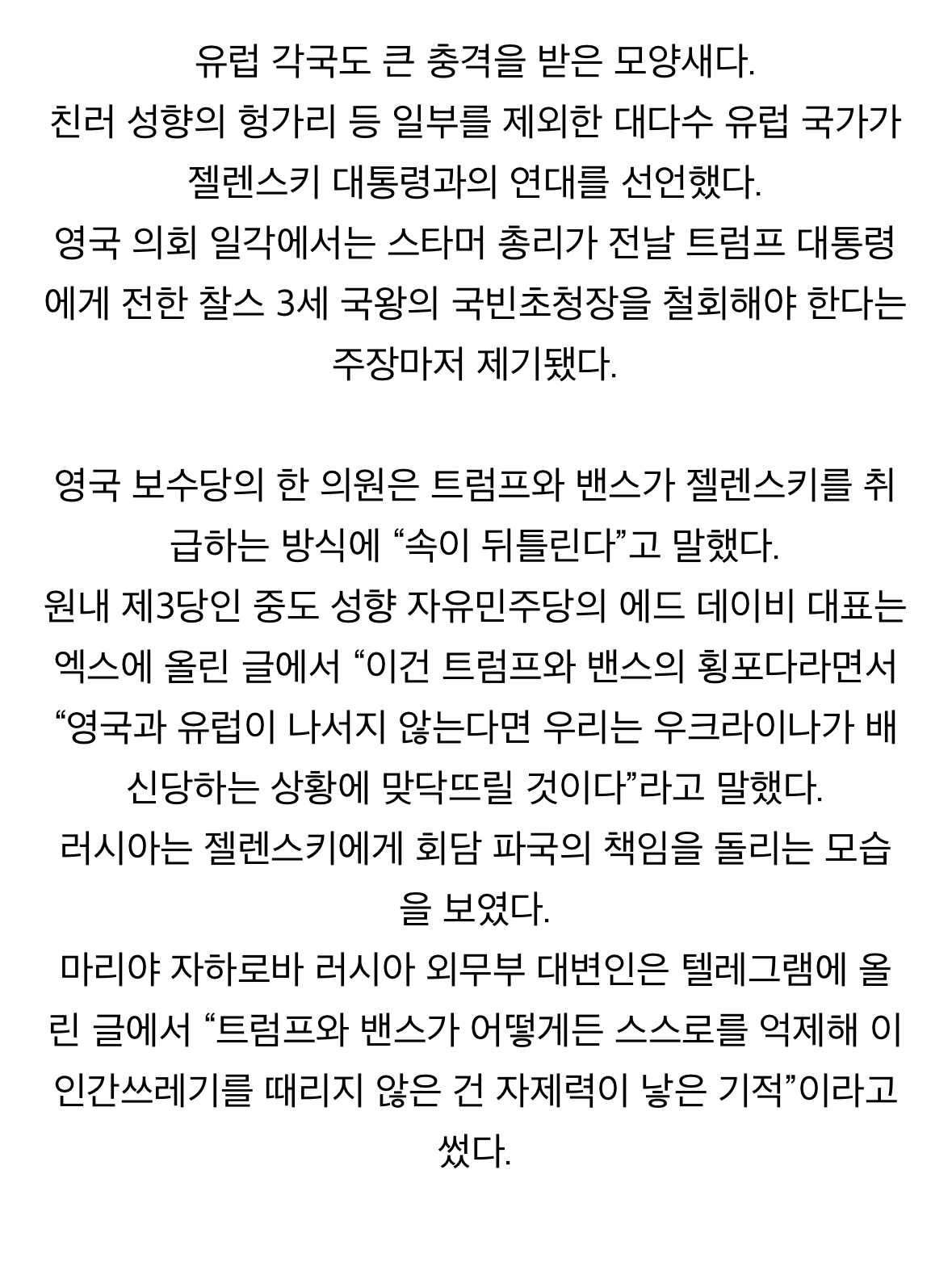 유럽 각국도 큰 충격을 받은 모양새다.
친러 성향의 헝가리 등 일부를 제외한 대다수 유럽 국가가 젤렌스키 대통령과의 연대를 선언했다.
영국 의회 일각에서는 스타머 총리가 전날 트럼프 대통령에게 전한 찰스 3세 국왕의 국빈초청장을 철회해야 한다는 주장마저 제기됐다.

영국 보수당의 한 의원은 트럼프와 밴스가 젤렌스키를 취급하는 방식에 “속이 뒤틀린다”고 말했다.
원내 제3당인 중도 성향 자유민주당의 에드 데이비 대표는 엑스에 올린 글에서 “이건 트럼프와 밴스의 횡포다라면서 “영국과 유럽이 나서지 않는다면 우리는 우크라이나가 배신당하는 상황에 맞닥뜨릴 것이다”라고 말했다.
러시아는 젤렌스키에게 회담 파국의 책임을 돌리는 모습을 보였다.
마리야 자하로바 러시아 외무부 대변인은 텔레그램에 올린 글에서 “트럼프와 밴스가 어떻게든 스스로를 억제해 이 인간쓰레기를 때리지 않은 건 자제력이 낳은 기적”이라고 썼다.